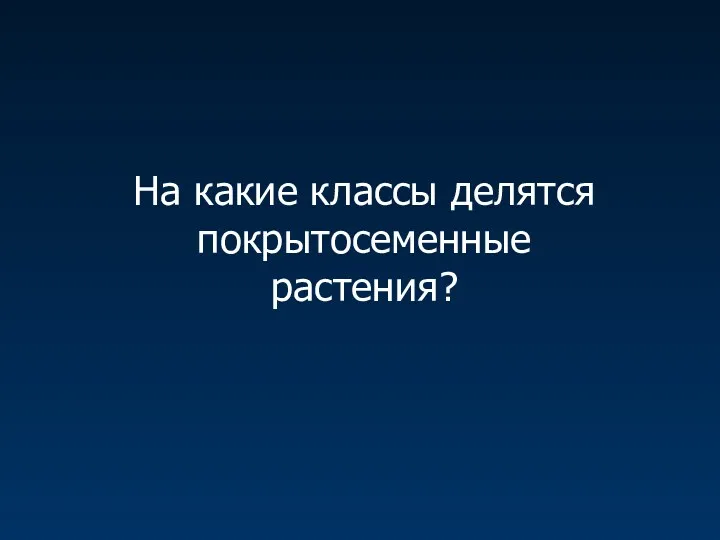 На какие классы делятся покрытосеменные растения?